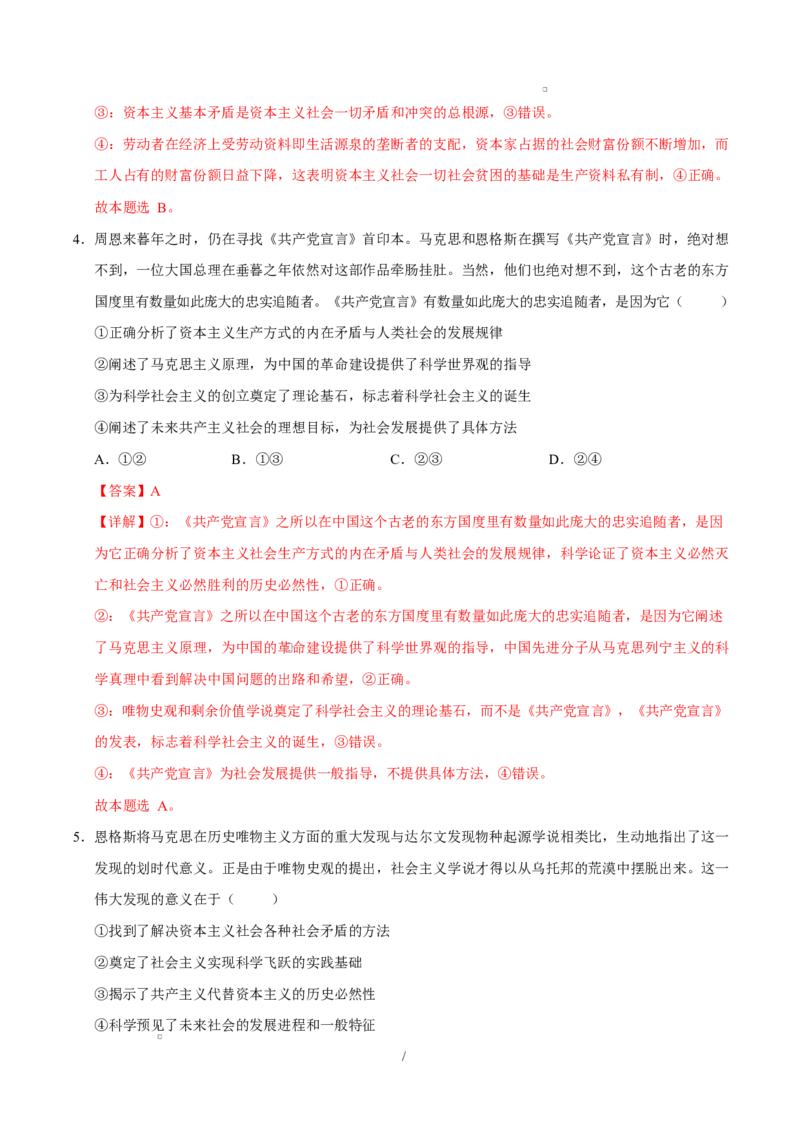 ③：资本主义基本矛盾是资本主义社会一切矛盾和冲突的总根源，③错误。

④：劳动者在经济上受劳动资料即生活源泉的垄断者的支配，资本家占据的社会财富份额不断增加，而工人占有的财富份额日益下降，这表明资本主义社会一切社会贫困的基础是生产资料私有制，④正确。

故本题选 B。

4．周恩来暮年之时，仍在寻找《共产党宣言》首印本。马克思和恩格斯在撰写《共产党宣言》时，绝对想不到，一位大国总理在垂暮之年依然对这部作品牵肠挂肚。当然，他们也绝对想不到，这个古老的东方国度里有数量如此庞大的忠实追随者。《共产党宣言》有数量如此庞大的忠实追随者，是因为它（　　）

①正确分析了资本主义生产方式的内在矛盾与人类社会的发展规律

②阐述了马克思主义原理，为中国的革命建设提供了科学世界观的指导

③为科学社会主义的创立奠定了理论基石，标志着科学社会主义的诞生

④阐述了未来共产主义社会的理想目标，为社会发展提供了具体方法

A．①②　　B．①③　　C．②③　　D．②④

【答案】A

【详解】①：《共产党宣言》之所以在中国这个古老的东方国度里有数量如此庞大的忠实追随者，是因为它正确分析了资本主义社会生产方式的内在矛盾与人类社会的发展规律，科学论证了资本主义必然灭亡和社会主义必然胜利的历史必然性，①正确。

②：《共产党宣言》之所以在中国这个古老的东方国度里有数量如此庞大的忠实追随者，是因为它阐述了马克思主义原理，为中国的革命建设提供了科学世界观的指导，中国先进分子从马克思列宁主义的科学真理中看到解决中国问题的出路和希望，②正确。

③：唯物史观和剩余价值学说奠定了科学社会主义的理论基石，而不是《共产党宣言》，《共产党宣言》的发表，标志着科学社会主义的诞生，③错误。

④：《共产党宣言》为社会发展提供一般指导，不提供具体方法，④错误。

故本题选 A。

5．恩格斯将马克思在历史唯物主义方面的重大发现与达尔文发现物种起源学说相类比，生动地指出了这一发现的划时代意义。正是由于唯物史观的提出，社会主义学说才得以从乌托邦的荒漠中摆脱出来。这一伟大发现的意义在于（　　）

①找到了解决资本主义社会各种社会矛盾的方法

②奠定了社会主义实现科学飞跃的实践基础

③揭示了共产主义代替资本主义的历史必然性

④科学预见了未来社会的发展进程和一般特征

/